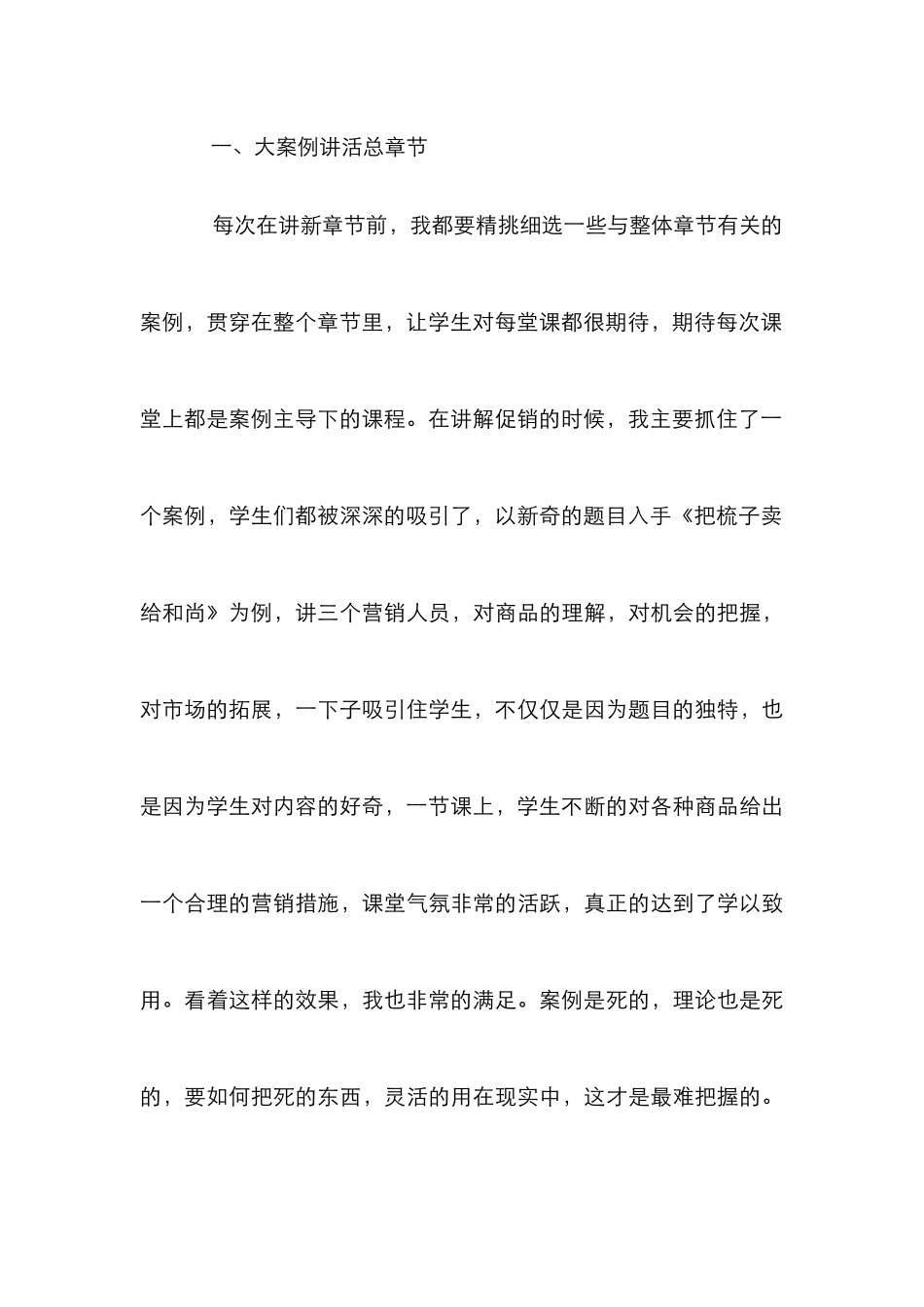 一、大案例讲活总章节

每次在讲新章节前，我都要精挑细选一些与整体章节有关的案例，贯穿在整个章节里，让学生对每堂课都很期待，期待每次课堂上都是案例主导下的课程。在讲解促销的时候，我主要抓住了一个案例，学生们都被深深的吸引了，以新奇的题目入手《把梳子卖给和尚》为例，讲三个营销人员，对商品的理解，对机会的把握，对市场的拓展，一下子吸引住学生，不仅仅是因为题目的独特，也是因为学生对内容的好奇，一节课上，学生不断的对各种商品给出一个合理的营销措施，课堂气氛非常的活跃，真正的达到了学以致用。看着这样的效果，我也非常的满足。案例是死的，理论也是死的，要如何把死的东西，灵活的用在现实中，这才是最难把握的。